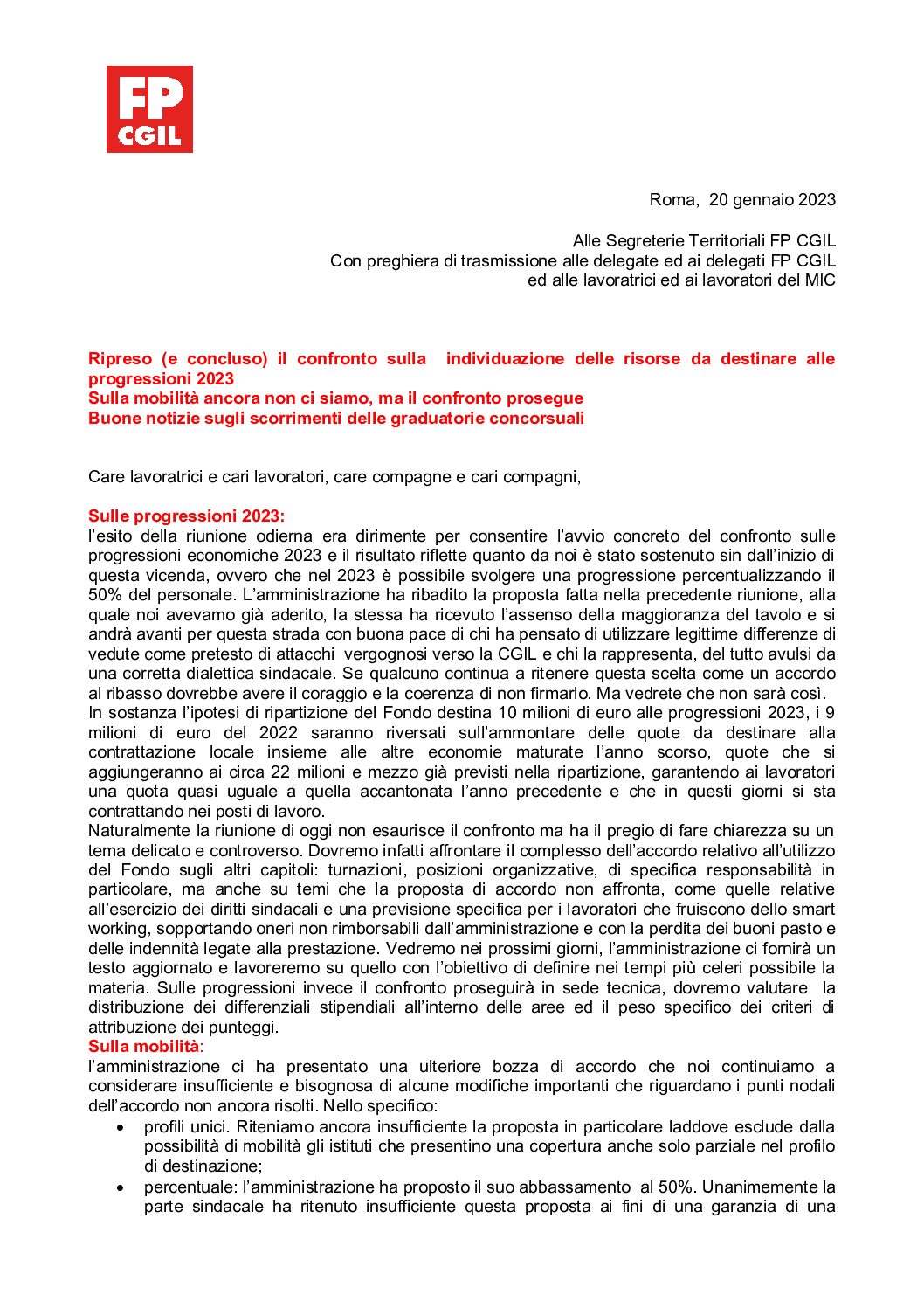 FP
CGIL

Roma, 20 gennaio 2023

Alle Segreterie Territoriali FP CGIL
Con preghiera di trasmissione alle delegate ed ai delegati FP CGIL
ed alle lavoratrici ed ai lavoratori del MIC

Ripreso (e concluso) il confronto sulla individuazione delle risorse da destinare alle progressioni 2023
Sulla mobilità ancora non ci siamo, ma il confronto prosegue
Buone notizie sugli scorrimenti delle graduatorie concorsuali

Care lavoratrici e cari lavoratori, care compagne e cari compagni,

Sulle progressioni 2023:
l'esito della riunione odierna era dirimente per consentire l'avvio concreto del confronto sulle progressioni economiche 2023 e il risultato riflette quanto da noi è stato sostenuto sin dall'inizio di questa vicenda, ovvero che nel 2023 è possibile svolgere una progressione percentualizzando il 50% del personale. L'amministrazione ha ribadito la proposta fatta nella precedente riunione, alla quale noi avevamo già aderito, la stessa ha ricevuto l'assenso della maggioranza del tavolo e si andrà avanti per questa strada con buona pace di chi ha pensato di utilizzare legittime differenze di vedute come pretesto di attacchi vergognosi verso la CGIL e chi la rappresenta, del tutto avulsi da una corretta dialettica sindacale. Se qualcuno continua a ritenere questa scelta come un accordo al ribasso dovrebbe avere il coraggio e la coerenza di non firmarlo. Ma vedrete che non sarà così.
In sostanza l'ipotesi di ripartizione del Fondo destina 10 milioni di euro alle progressioni 2023, i 9 milioni di euro del 2022 saranno riversati sull'ammontare delle quote da destinare alla contrattazione locale insieme alle altre economie maturate l'anno scorso, quote che si aggiungeranno ai circa 22 milioni e mezzo già previsti nella ripartizione, garantendo ai lavoratori una quota quasi uguale a quella accantonata l'anno precedente e che in questi giorni si sta contrattando nei posti di lavoro.
Naturalmente la riunione di oggi non esaurisce il confronto ma ha il pregio di fare chiarezza su un tema delicato e controverso. Dovremo infatti affrontare il complesso dell'accordo relativo all'utilizzo del Fondo sugli altri capitoli: turnazioni, posizioni organizzative, di specifica responsabilità in particolare, ma anche su temi che la proposta di accordo non affronta, come quelle relative all'esercizio dei diritti sindacali e una previsione specifica per i lavoratori che fruiscono dello smart working, sopportando oneri non rimborsabili dall'amministrazione e con la perdita dei buoni pasto e delle indennità legate alla prestazione. Vedremo nei prossimi giorni, l'amministrazione ci fornirà un testo aggiornato e lavoreremo su quello con l'obiettivo di definire nei tempi più celeri possibile la materia. Sulle progressioni invece il confronto proseguirà in sede tecnica, dovremo valutare la distribuzione dei differenziali stipendiali all'interno delle aree ed il peso specifico dei criteri di attribuzione dei punteggi.
Sulla mobilità:
l'amministrazione ci ha presentato una ulteriore bozza di accordo che noi continuiamo a considerare insufficiente e bisognosa di alcune modifiche importanti che riguardano i punti nodali dell'accordo non ancora risolti. Nello specifico:
• profili unici. Riteniamo ancora insufficiente la proposta in particolare laddove esclude dalla possibilità di mobilità gli istituti che presentino una copertura anche solo parziale nel profilo di destinazione;
• percentuale: l'amministrazione ha proposto il suo abbassamento al 50%. Unanimemente la parte sindacale ha ritenuto insufficiente questa proposta ai fini di una garanzia di una